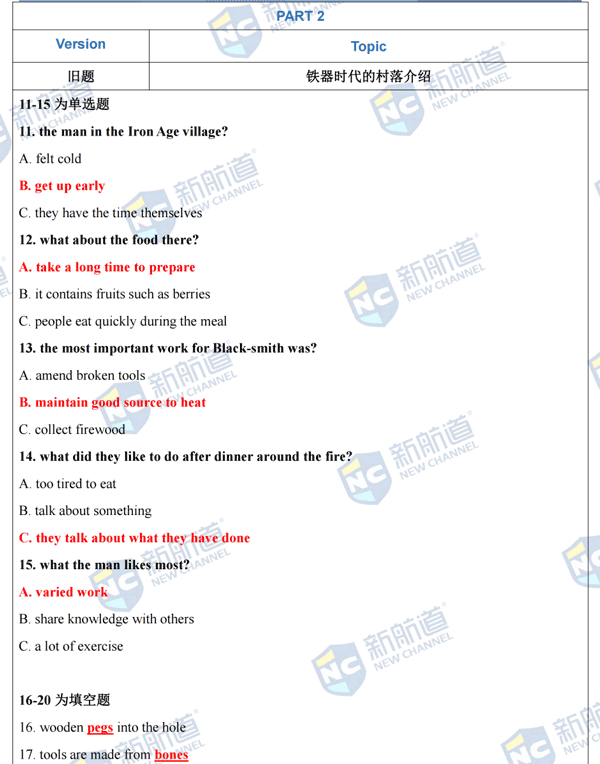 PART 2

| Version | Topic |
|---|---|
| 旧题 | 铁器时代的村落介绍 |

11-15 为单选题

11. the man in the Iron Age village?

A. felt cold

B. get up early

C. they have the time themselves

12. what about the food there?

A. take a long time to prepare

B. it contains fruits such as berries

C. people eat quickly during the meal

13. the most important work for Black-smith was?

A. amend broken tools

B. maintain good source to heat

C. collect firewood

14. what did they like to do after dinner around the fire?

A. too tired to eat

B. talk about something

C. they talk about what they have done

15. what the man likes most?

A. varied work

B. share knowledge with others

C. a lot of exercise

16-20 为填空题

16. wooden pegs into the hole

17. tools are made from bones

新航道 NEW CHANNEL